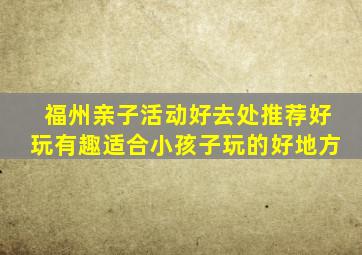 福州亲子活动好去处推荐好玩有趣适合小孩子玩的好地方